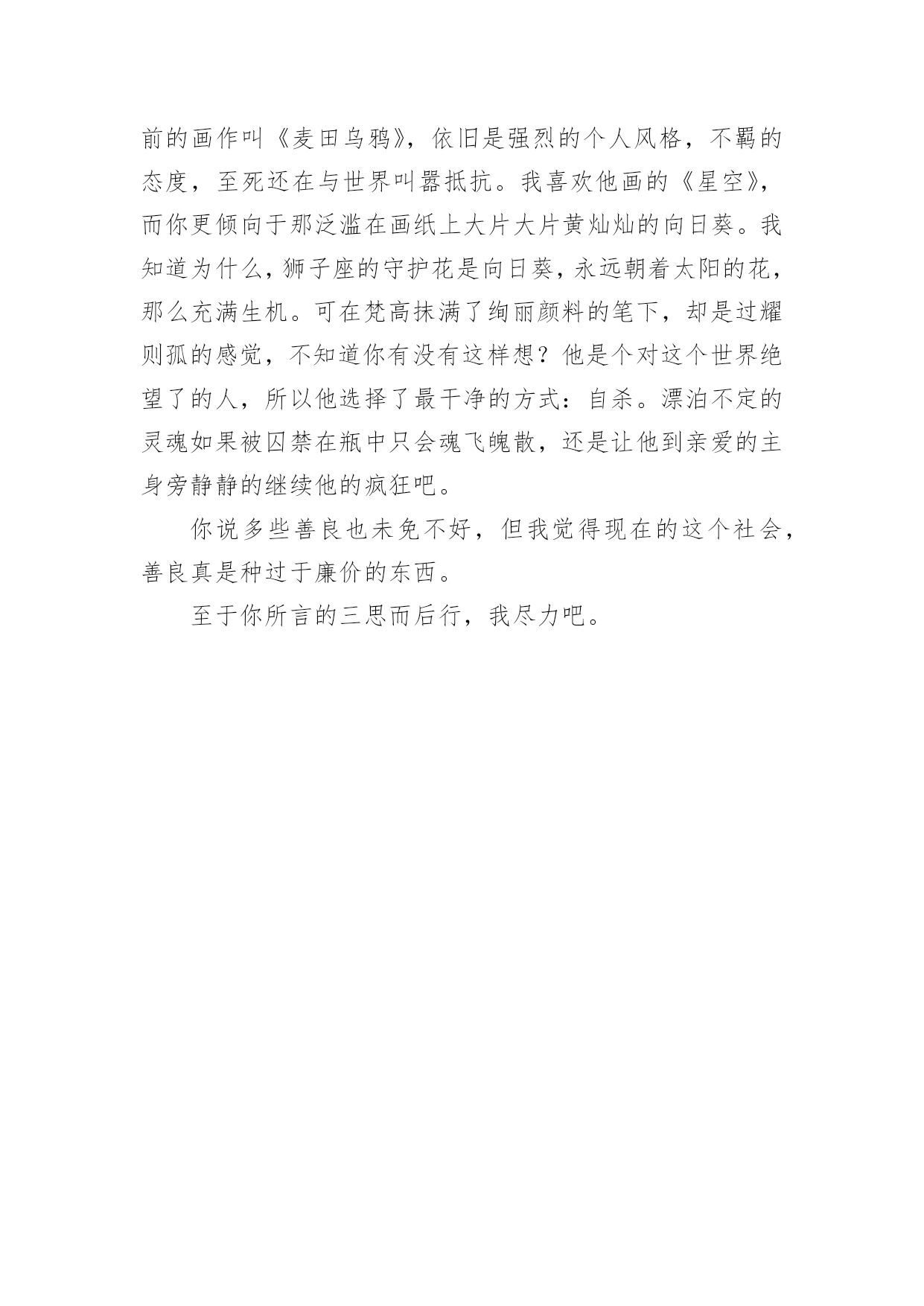 前的画作叫《麦田乌鸦》，依旧是强烈的个人风格，不羁的态度，至死还在与世界叫嚣抵抗。我喜欢他画的《星空》，而你更倾向于那泛滥在画纸上大片大片黄灿灿的向日葵。我知道为什么，狮子座的守护花是向日葵，永远朝着太阳的花，那么充满生机。可在梵高抹满了绚丽颜料的笔下，却是过耀则孤的感觉，不知道你有没有这样想？他是个对这个世界绝望了的人，所以他选择了最干净的方式：自杀。漂泊不定的灵魂如果被囚禁在瓶中只会魂飞魄散，还是让他到亲爱的主身旁静静的继续他的疯狂吧。

你说多些善良也未免不好，但我觉得现在的这个社会，善良真是种过于廉价的东西。

至于你所言的三思而后行，我尽力吧。